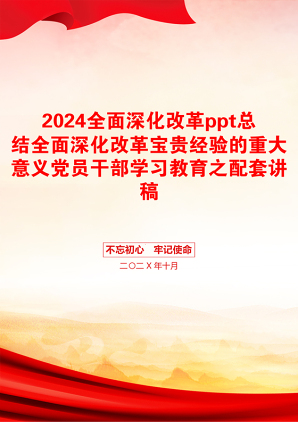 2024全面深化改革ppt总结全面深化改革宝贵经验的重大意义党员干部学习教育之配套讲稿

不忘初心　牢记使命

二〇二Ｘ年十月